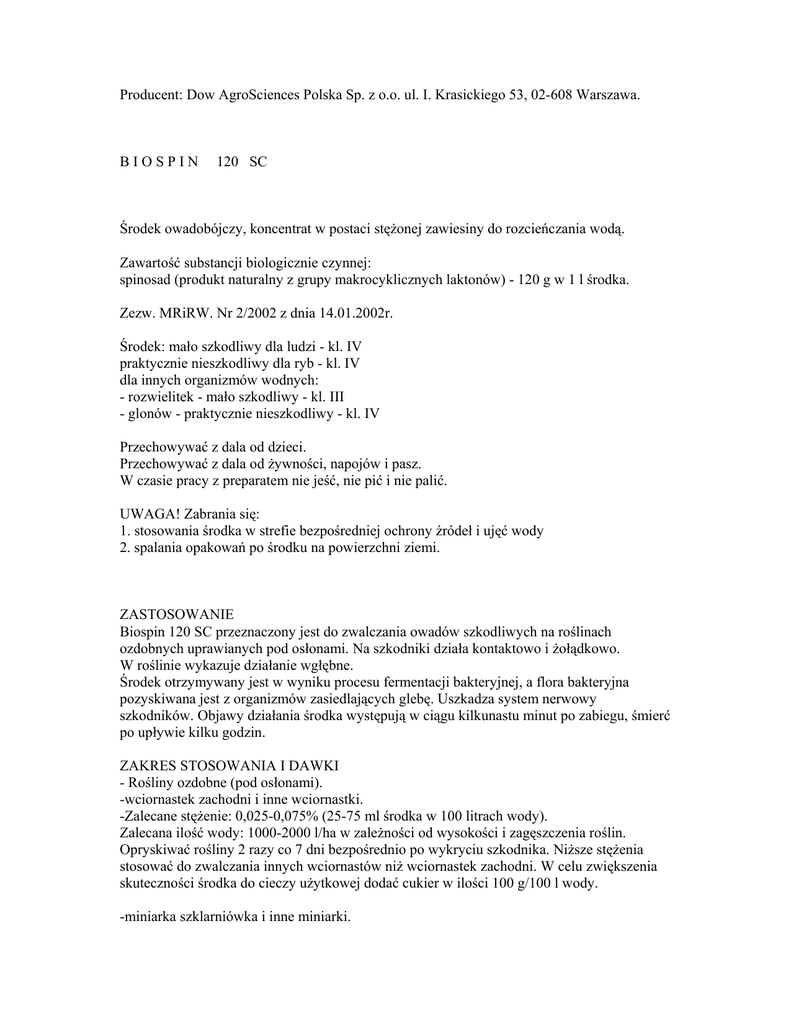 Producent: Dow AgroSciences Polska Sp. z o.o. ul. I. Krasickiego 53, 02-608 Warszawa.

B I O S P I N   120  SC

Środek owadobójczy, koncentrat w postaci stężonej zawiesiny do rozcieńczania wodą.

Zawartość substancji biologicznie czynnej:
spinosad (produkt naturalny z grupy makrocyklicznych laktonów) - 120 g w 1 l środka.

Zezw. MRiRW. Nr 2/2002 z dnia 14.01.2002r.

Środek: mało szkodliwy dla ludzi - kl. IV
praktycznie nieszkodliwy dla ryb - kl. IV
dla innych organizmów wodnych:
- rozwielitek - mało szkodliwy - kl. III
- glonów - praktycznie nieszkodliwy - kl. IV

Przechowywać z dala od dzieci.
Przechowywać z dala od żywności, napojów i pasz.
W czasie pracy z preparatem nie jeść, nie pić i nie palić.

UWAGA! Zabrania się:
1. stosowania środka w strefie bezpośredniej ochrony źródeł i ujęć wody
2. spalania opakowań po środku na powierzchni ziemi.

ZASTOSOWANIE
Biospin 120 SC przeznaczony jest do zwalczania owadów szkodliwych na roślinach ozdobnych uprawianych pod osłonami. Na szkodniki działa kontaktowo i żołądkowo. W roślinie wykazuje działanie wgłębne.
Środek otrzymywany jest w wyniku procesu fermentacji bakteryjnej, a flora bakteryjna pozyskiwana jest z organizmów zasiedlających glebę. Uszkadza system nerwowy szkodników. Objawy działania środka występują w ciągu kilkunastu minut po zabiegu, śmierć po upływie kilku godzin.

ZAKRES STOSOWANIA I DAWKI
- Rośliny ozdobne (pod osłonami).
-wciornastek zachodni i inne wciornastki.
-Zalecane stężenie: 0,025-0,075% (25-75 ml środka w 100 litrach wody).
Zalecana ilość wody: 1000-2000 l/ha w zależności od wysokości i zagęszczenia roślin.
Opryskiwać rośliny 2 razy co 7 dni bezpośrednio po wykryciu szkodnika. Niższe stężenia stosować do zwalczania innych wciornastów niż wciornastek zachodni. W celu zwiększenia skuteczności środka do cieczy użytkowej dodać cukier w ilości 100 g/100 l wody.

-miniarka szklarniówka i inne miniarki.